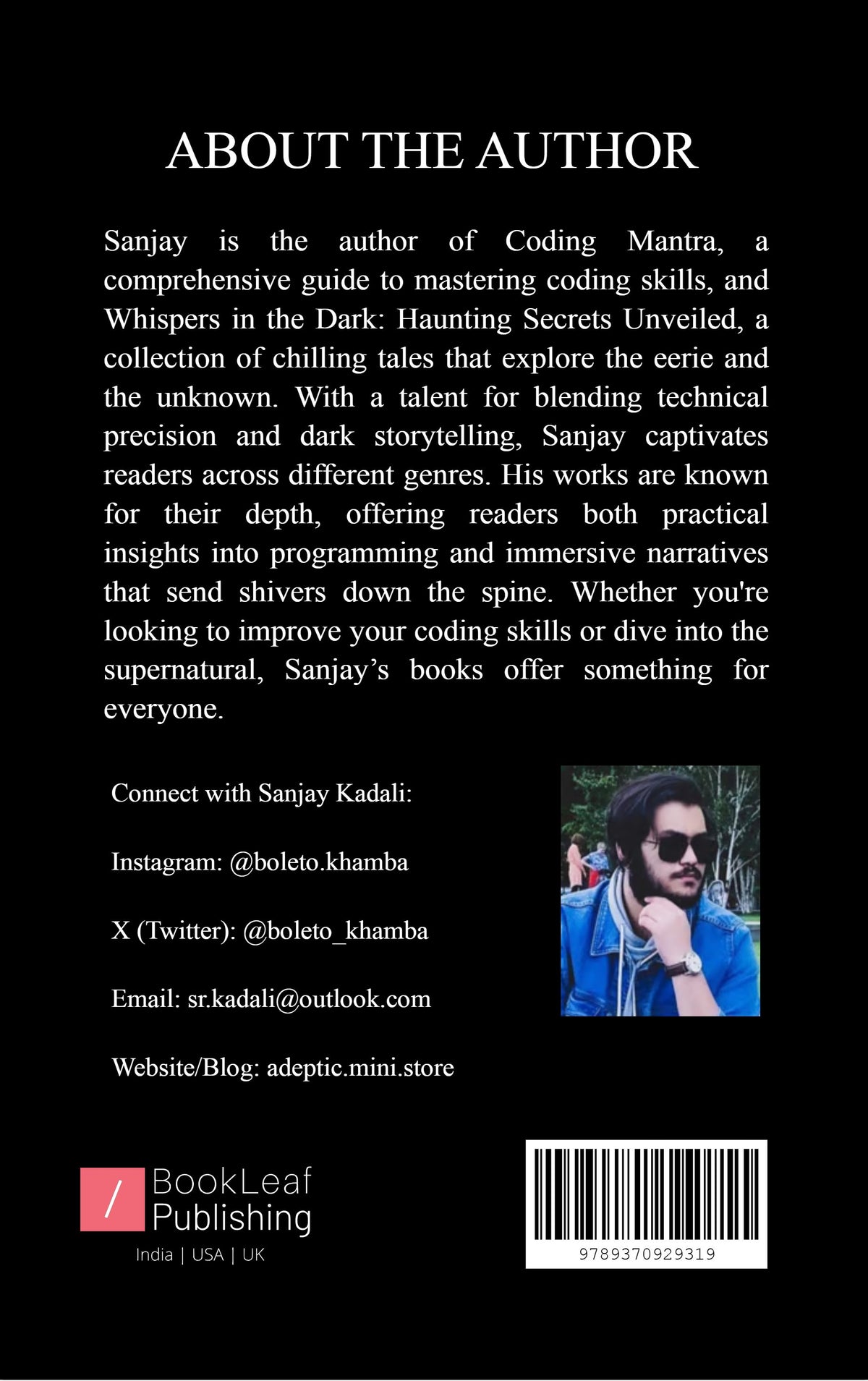 ABOUT THE AUTHOR

Sanjay is the author of Coding Mantra, a comprehensive guide to mastering coding skills, and Whispers in the Dark: Haunting Secrets Unveiled, a collection of chilling tales that explore the eerie and the unknown. With a talent for blending technical precision and dark storytelling, Sanjay captivates readers across different genres. His works are known for their depth, offering readers both practical insights into programming and immersive narratives that send shivers down the spine. Whether you're looking to improve your coding skills or dive into the supernatural, Sanjay's books offer something for everyone.

Connect with Sanjay Kadali:

Instagram: @boleto.khamba

X (Twitter): @boleto_khamba

Email: sr.kadali@outlook.com

Website/Blog: adeptic.mini.store

/ BookLeaf
Publishing
India | USA | UK

9789370929319